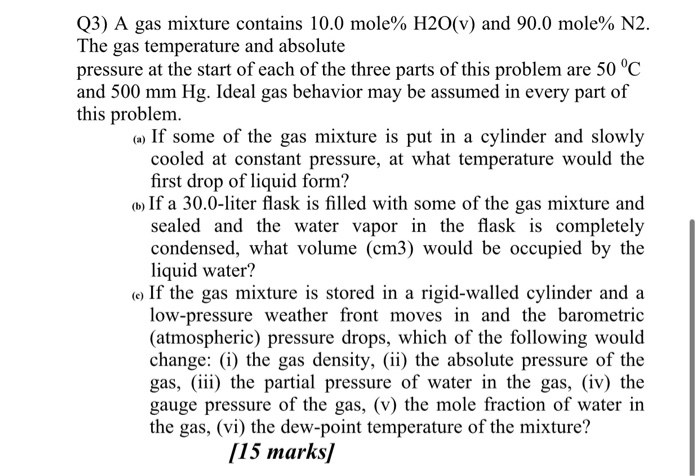 Q3) A gas mixture contains 10.0 mole% H2O(v) and 90.0 mole% N2. The gas temperature and absolute

pressure at the start of each of the three parts of this problem are 50 $^0$C and 500 mm Hg. Ideal gas behavior may be assumed in every part of this problem.

(a) If some of the gas mixture is put in a cylinder and slowly cooled at constant pressure, at what temperature would the first drop of liquid form?

(b) If a 30.0-liter flask is filled with some of the gas mixture and sealed and the water vapor in the flask is completely condensed, what volume (cm3) would be occupied by the liquid water?

(c) If the gas mixture is stored in a rigid-walled cylinder and a low-pressure weather front moves in and the barometric (atmospheric) pressure drops, which of the following would change: (i) the gas density, (ii) the absolute pressure of the gas, (iii) the partial pressure of water in the gas, (iv) the gauge pressure of the gas, (v) the mole fraction of water in the gas, (vi) the dew-point temperature of the mixture?

[15 marks]